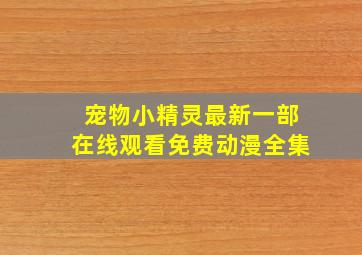 宠物小精灵最新一部
在线观看免费动漫全集